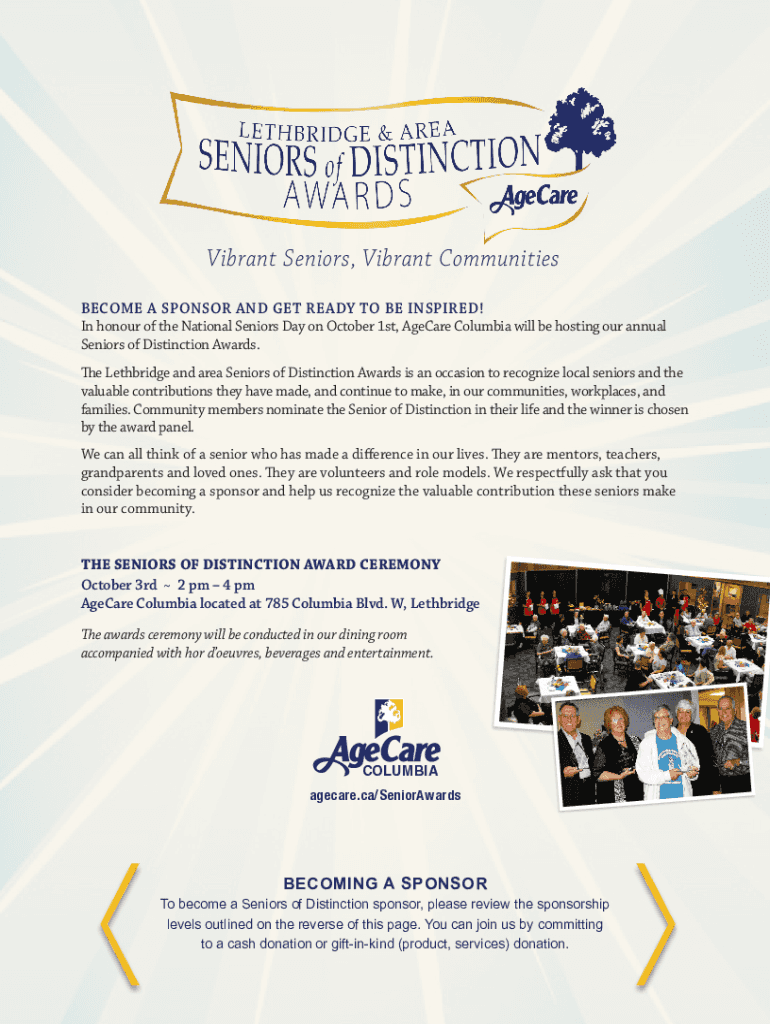 LETHBRIDGE & AREA
SENIORS of DISTINCTION
AWARDS
AgeCare

Vibrant Seniors, Vibrant Communities

BECOME A SPONSOR AND GET READY TO BE INSPIRED!
In honour of the National Seniors Day on October 1st, AgeCare Columbia will be hosting our annual Seniors of Distinction Awards.

The Lethbridge and area Seniors of Distinction Awards is an occasion to recognize local seniors and the valuable contributions they have made, and continue to make, in our communities, workplaces, and families. Community members nominate the Senior of Distinction in their life and the winner is chosen by the award panel.

We can all think of a senior who has made a difference in our lives. They are mentors, teachers, grandparents and loved ones. They are volunteers and role models. We respectfully ask that you consider becoming a sponsor and help us recognize the valuable contribution these seniors make in our community.

THE SENIORS OF DISTINCTION AWARD CEREMONY
October 3rd ~ 2 pm – 4 pm
AgeCare Columbia located at 785 Columbia Blvd. W, Lethbridge

The awards ceremony will be conducted in our dining room accompanied with hor d'oeuvres, beverages and entertainment.

AgeCare
COLUMBIA

agecare.ca/SeniorAwards

BECOMING A SPONSOR
To become a Seniors of Distinction sponsor, please review the sponsorship levels outlined on the reverse of this page. You can join us by committing to a cash donation or gift-in-kind (product, services) donation.